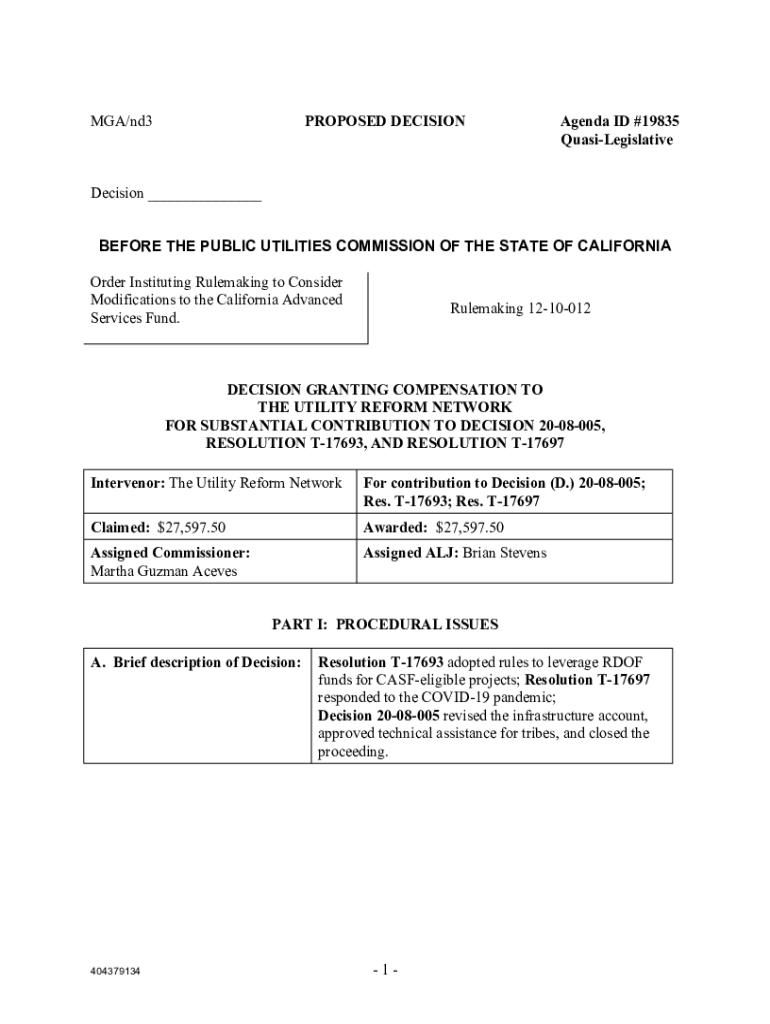 MGA/nd3

PROPOSED DECISION

Agenda ID #19835
Quasi-Legislative

Decision _______________

BEFORE THE PUBLIC UTILITIES COMMISSION OF THE STATE OF CALIFORNIA

Order Instituting Rulemaking to Consider Modifications to the California Advanced Services Fund.

Rulemaking 12-10-012

DECISION GRANTING COMPENSATION TO
THE UTILITY REFORM NETWORK
FOR SUBSTANTIAL CONTRIBUTION TO DECISION 20-08-005,
RESOLUTION T-17693, AND RESOLUTION T-17697

| Intervenor: The Utility Reform Network | For contribution to Decision (D.) 20-08-005; Res. T-17693; Res. T-17697 |
|---|---|
| Claimed: $27,597.50 | Awarded: $27,597.50 |
| Assigned Commissioner: Martha Guzman Aceves | Assigned ALJ: Brian Stevens |

PART I: PROCEDURAL ISSUES

| A. Brief description of Decision: | Resolution T-17693 adopted rules to leverage RDOF funds for CASF-eligible projects; Resolution T-17697 responded to the COVID-19 pandemic; Decision 20-08-005 revised the infrastructure account, approved technical assistance for tribes, and closed the proceeding. |
|---|---|

404379134

- 1 -